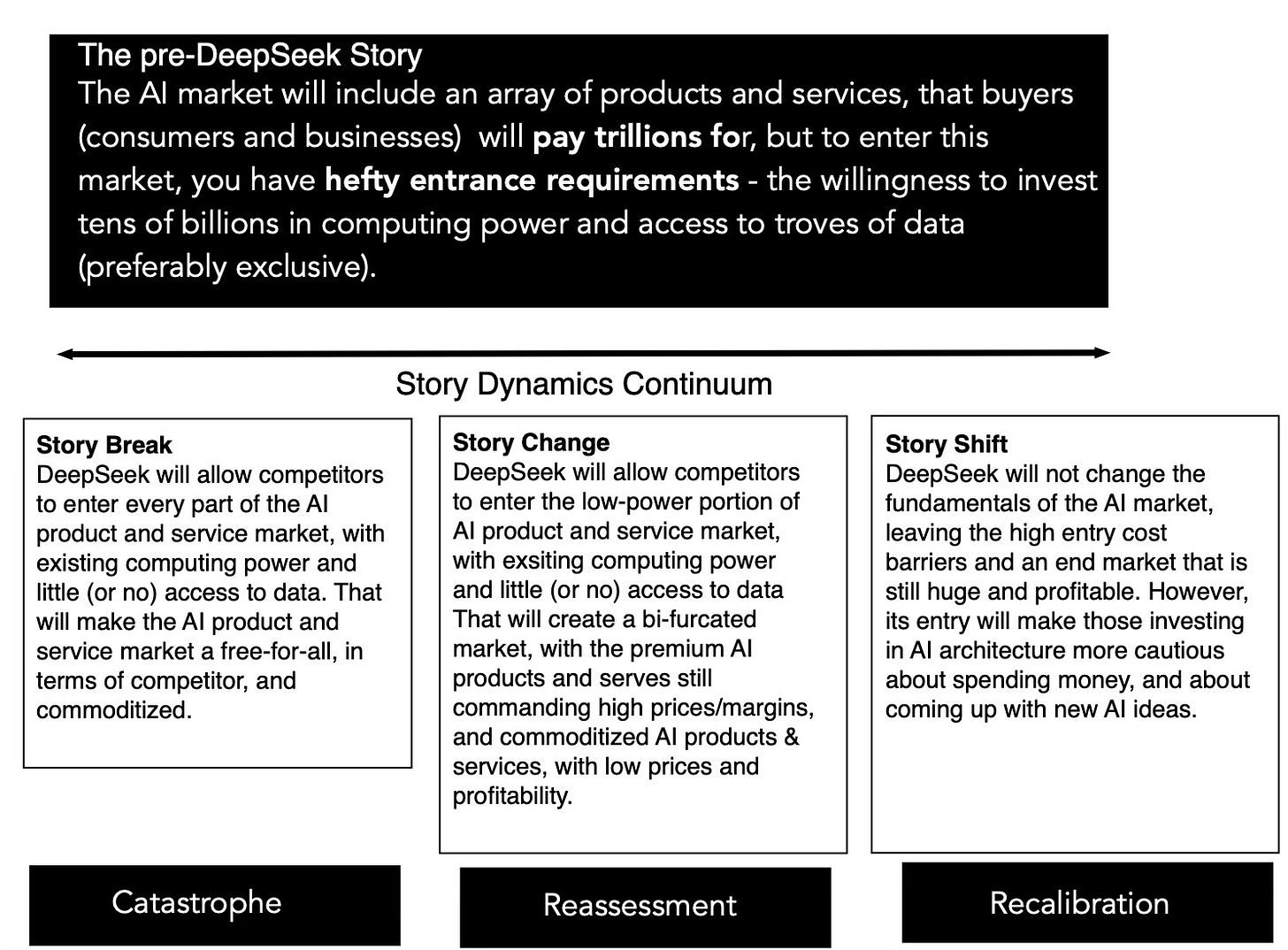 The pre-DeepSeek Story
The AI market will include an array of products and services, that buyers (consumers and businesses) will pay trillions for, but to enter this market, you have hefty entrance requirements - the willingness to invest tens of billions in computing power and access to troves of data (preferably exclusive).

Story Dynamics Continuum

Story Break
DeepSeek will allow competitors to enter every part of the AI product and service market, with existing computing power and little (or no) access to data. That will make the AI product and service market a free-for-all, in terms of competitor, and commoditized.

Story Change
DeepSeek will allow competitors to enter the low-power portion of AI product and service market, with exsiting computing power and little (or no) access to data That will create a bi-furcated market, with the premium AI products and serves still commanding high prices/margins, and commoditized AI products & services, with low prices and profitability.

Story Shift
DeepSeek will not change the fundamentals of the AI market, leaving the high entry cost barriers and an end market that is still huge and profitable. However, its entry will make those investing in AI architecture more cautious about spending money, and about coming up with new AI ideas.

Catastrophe

Reassessment

Recalibration